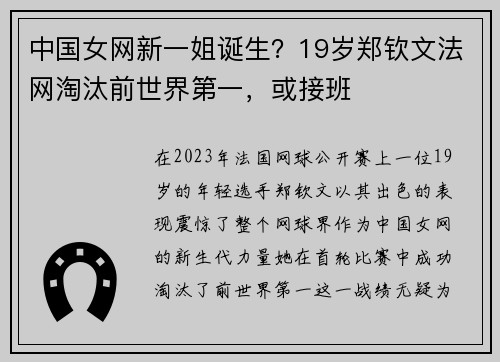 中国女网新一姐诞生？19岁郑钦文法网淘汰前世界第一，或接班

在2023年法国网球公开赛上一位19岁的年轻选手郑钦文以其出色的表现震惊了整个网球界作为中国女网的新生代力量她在首轮比赛中成功淘汰了前世界第一这一战绩无疑为